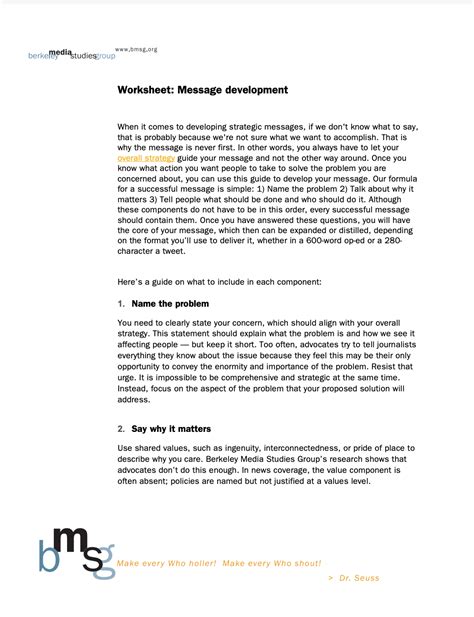 berkeley media studies group www.bmsg.org

Worksheet: Message development

When it comes to developing strategic messages, if we don't know what to say, that is probably because we're not sure what we want to accomplish. That is why the message is never first. In other words, you always have to let your overall strategy guide your message and not the other way around. Once you know what action you want people to take to solve the problem you are concerned about, you can use this guide to develop your message. Our formula for a successful message is simple: 1) Name the problem 2) Talk about why it matters 3) Tell people what should be done and who should do it. Although these components do not have to be in this order, every successful message should contain them. Once you have answered these questions, you will have the core of your message, which then can be expanded or distilled, depending on the format you'll use to deliver it, whether in a 600-word op-ed or a 280-character a tweet.

Here's a guide on what to include in each component:

1. Name the problem

You need to clearly state your concern, which should align with your overall strategy. This statement should explain what the problem is and how we see it affecting people — but keep it short. Too often, advocates try to tell journalists everything they know about the issue because they feel this may be their only opportunity to convey the enormity and importance of the problem. Resist that urge. It is impossible to be comprehensive and strategic at the same time. Instead, focus on the aspect of the problem that your proposed solution will address.

2. Say why it matters

Use shared values, such as ingenuity, interconnectedness, or pride of place to describe why you care. Berkeley Media Studies Group's research shows that advocates don't do this enough. In news coverage, the value component is often absent; policies are named but not justified at a values level.

bmsg Make every Who holler! Make every Who shout!

> Dr. Seuss